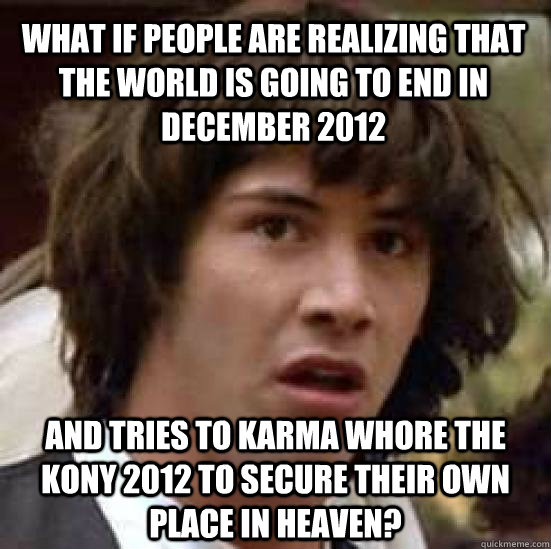 WHAT IF PEOPLE ARE REALIZING THAT THE WORLD IS GOING TO END IN DECEMBER 2012

AND TRIES TO KARMA WHORE THE KONY 2012 TO SECURE THEIR OWN PLACE IN HEAVEN?

quickmeme.com